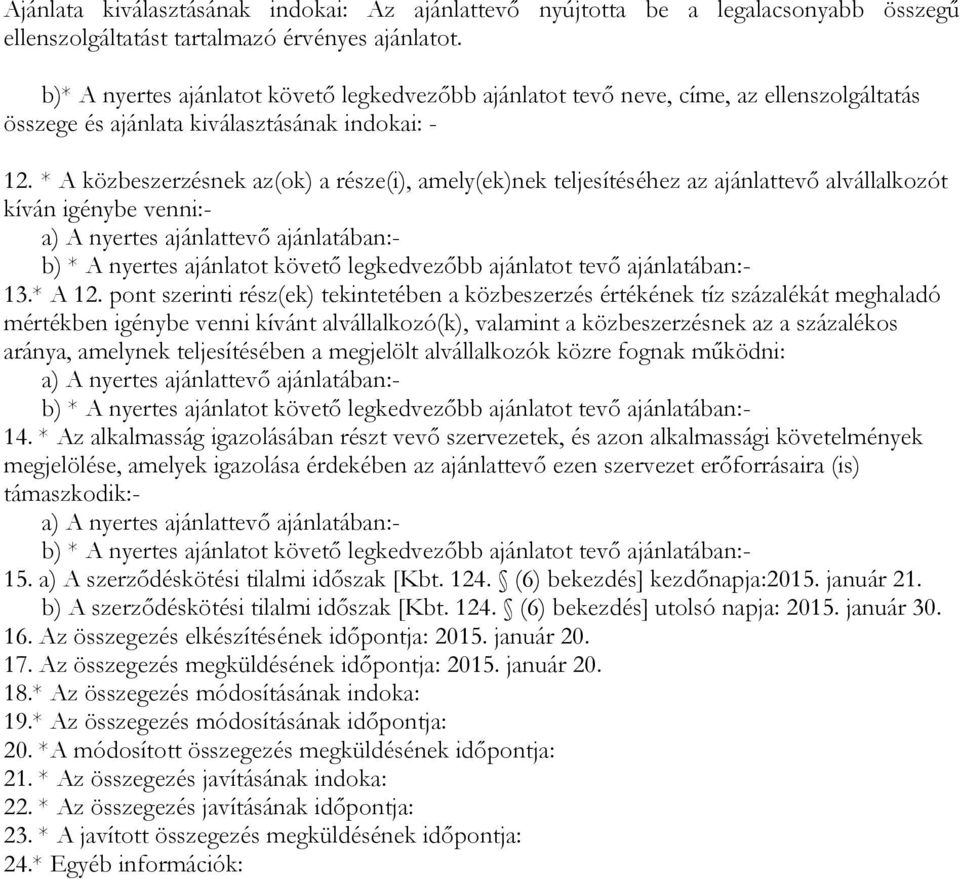 Ajánlata kiválasztásának indokai: Az ajánlattevő nyújtotta be a legalacsonyabb összegű ellenszolgáltatást tartalmazó érvényes ajánlatot.

b)* A nyertes ajánlatot követő legkedvezőbb ajánlatot tevő neve, címe, az ellenszolgáltatás összege és ajánlata kiválasztásának indokai: -

12. * A közbeszerzésnek az(ok) a része(i), amely(ek)nek teljesítéséhez az ajánlattevő alvállalkozót kíván igénybe venni:-
a) A nyertes ajánlattevő ajánlatában:-
b) * A nyertes ajánlatot követő legkedvezőbb ajánlatot tevő ajánlatában:-
13.* A 12. pont szerinti rész(ek) tekintetében a közbeszerzés értékének tíz százalékát meghaladó mértékben igénybe venni kívánt alvállalkozó(k), valamint a közbeszerzésnek az a százalékos aránya, amelynek teljesítésében a megjelölt alvállalkozók közre fognak működni:
a) A nyertes ajánlattevő ajánlatában:-
b) * A nyertes ajánlatot követő legkedvezőbb ajánlatot tevő ajánlatában:-
14. * Az alkalmasság igazolásában részt vevő szervezetek, és azon alkalmassági követelmények megjelölése, amelyek igazolása érdekében az ajánlattevő ezen szervezet erőforrásaira (is) támaszkodik:-
a) A nyertes ajánlattevő ajánlatában:-
b) * A nyertes ajánlatot követő legkedvezőbb ajánlatot tevő ajánlatában:-
15. a) A szerződéskötési tilalmi időszak [Kbt. 124. § (6) bekezdés] kezdőnapja:2015. január 21.
b) A szerződéskötési tilalmi időszak [Kbt. 124. § (6) bekezdés] utolsó napja: 2015. január 30.
16. Az összegezés elkészítésének időpontja: 2015. január 20.
17. Az összegezés megküldésének időpontja: 2015. január 20.
18.* Az összegezés módosításának indoka:
19.* Az összegezés módosításának időpontja:
20. *A módosított összegezés megküldésének időpontja:
21. * Az összegezés javításának indoka:
22. * Az összegezés javításának időpontja:
23. * A javított összegezés megküldésének időpontja:
24.* Egyéb információk: